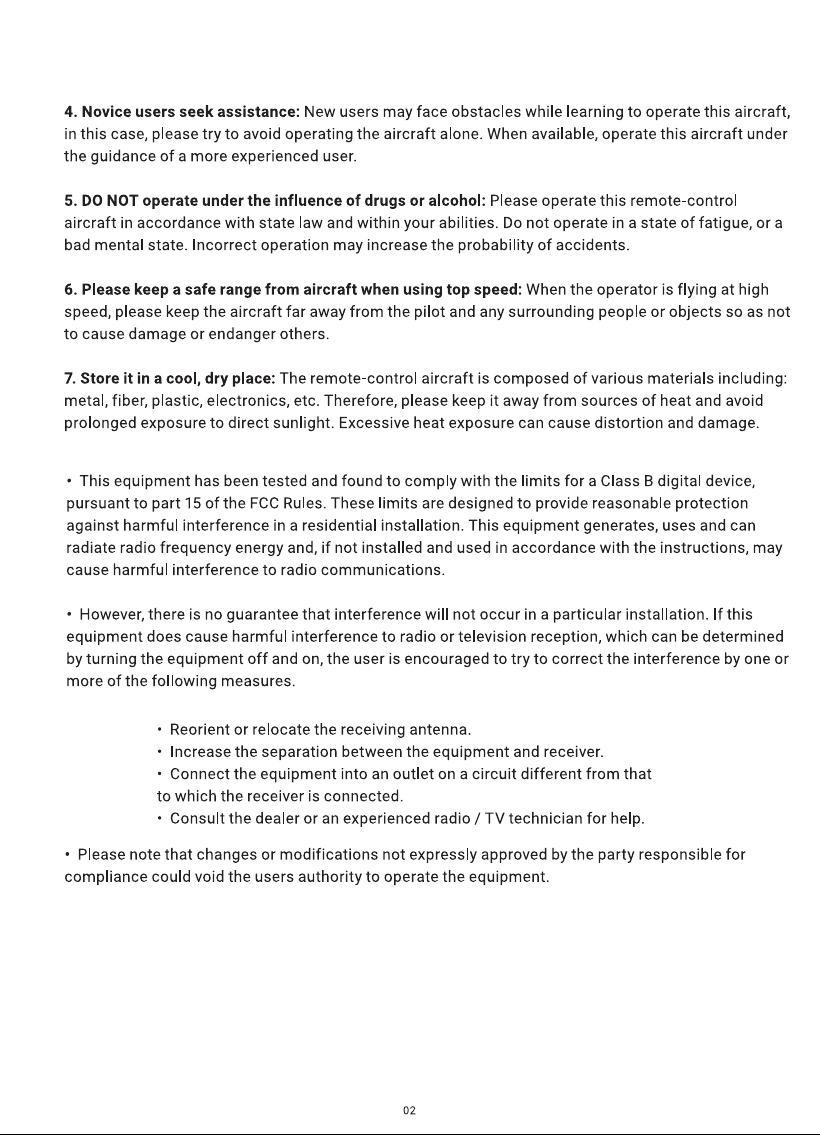 4. Novice users seek assistance: New users may face obstacles while learning to operate this aircraft, in this case, please try to avoid operating the aircraft alone. When available, operate this aircraft under the guidance of a more experienced user.

5. DO NOT operate under the influence of drugs or alcohol: Please operate this remote-control aircraft in accordance with state law and within your abilities. Do not operate in a state of fatigue, or a bad mental state. Incorrect operation may increase the probability of accidents.

6. Please keep a safe range from aircraft when using top speed: When the operator is flying at high speed, please keep the aircraft far away from the pilot and any surrounding people or objects so as not to cause damage or endanger others.

7. Store it in a cool, dry place: The remote-control aircraft is composed of various materials including: metal, fiber, plastic, electronics, etc. Therefore, please keep it away from sources of heat and avoid prolonged exposure to direct sunlight. Excessive heat exposure can cause distortion and damage.

• This equipment has been tested and found to comply with the limits for a Class B digital device, pursuant to part 15 of the FCC Rules. These limits are designed to provide reasonable protection against harmful interference in a residential installation. This equipment generates, uses and can radiate radio frequency energy and, if not installed and used in accordance with the instructions, may cause harmful interference to radio communications.

• However, there is no guarantee that interference will not occur in a particular installation. If this equipment does cause harmful interference to radio or television reception, which can be determined by turning the equipment off and on, the user is encouraged to try to correct the interference by one or more of the following measures.

• Reorient or relocate the receiving antenna.
• Increase the separation between the equipment and receiver.
• Connect the equipment into an outlet on a circuit different from that to which the receiver is connected.
• Consult the dealer or an experienced radio / TV technician for help.

• Please note that changes or modifications not expressly approved by the party responsible for compliance could void the users authority to operate the equipment.

02